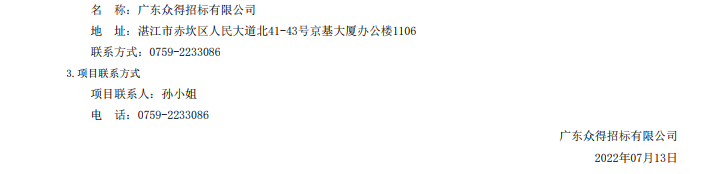 名　称：广东众得招标有限公司
地　址：湛江市赤坎区人民大道北41-43号京基大厦办公楼1106
联系方式：0759-2233086

3.项目联系方式
项目联系人：孙小姐
电　话：0759-2233086

广东众得招标有限公司
2022年07月13日